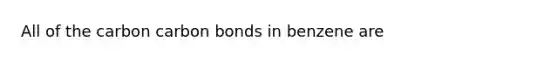 All of the carbon carbon bonds in benzene are